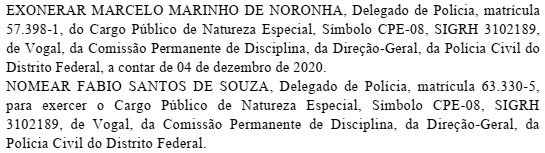 EXONERAR MARCELO MARINHO DE NORONHA, Delegado de Polícia, matrícula 57.398-1, do Cargo Público de Natureza Especial, Símbolo CPE-08, SIGRH 3102189, de Vogal, da Comissão Permanente de Disciplina, da Direção-Geral, da Polícia Civil do Distrito Federal, a contar de 04 de dezembro de 2020.
NOMEAR FABIO SANTOS DE SOUZA, Delegado de Polícia, matrícula 63.330-5, para exercer o Cargo Público de Natureza Especial, Símbolo CPE-08, SIGRH 3102189, de Vogal, da Comissão Permanente de Disciplina, da Direção-Geral, da Polícia Civil do Distrito Federal.